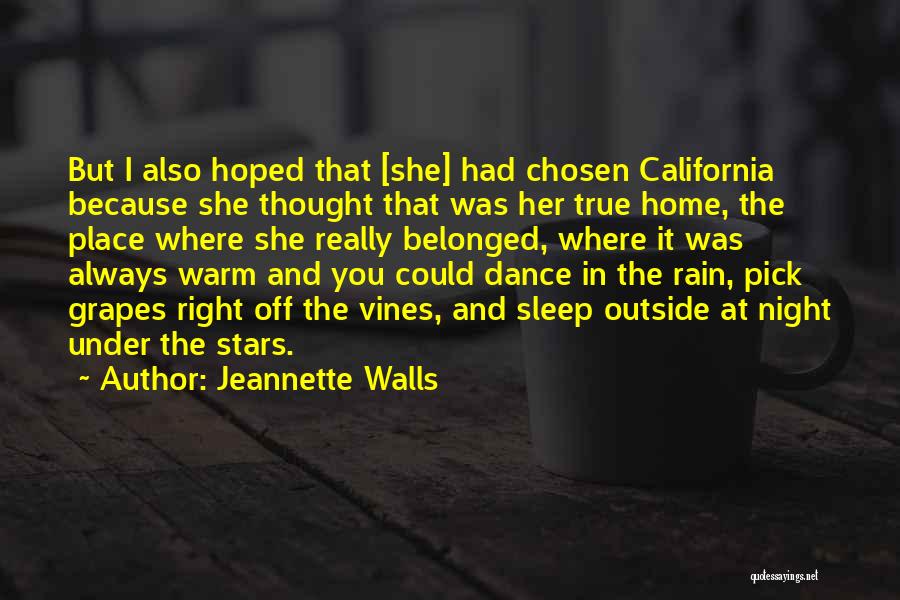 But I also hoped that [she] had chosen California because she thought that was her true home, the place where she really belonged, where it was always warm and you could dance in the rain, pick grapes right off the vines, and sleep outside at night under the stars.

~ Author: Jeannette Walls

quotessayings.net